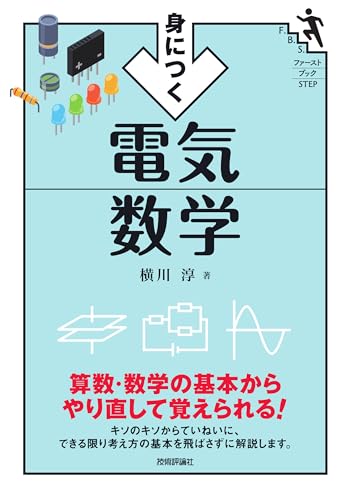 身につく

F.
B.
S.
ファースト
ブック
STEP

電気
数学

横川 淳 著

算数・数学の基本から
やり直して覚えられる!

キソのキソからていねいに、
できる限り考え方の基本を飛ばさずに解説します。

技術評論社